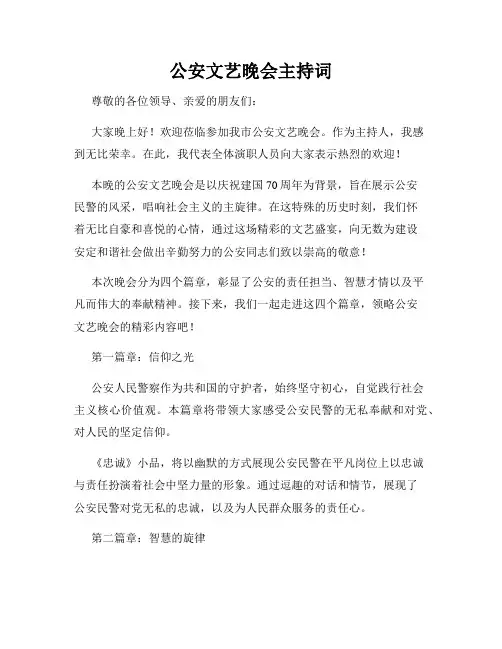 公安文艺晚会主持词

尊敬的各位领导、亲爱的朋友们：

大家晚上好！欢迎莅临参加我市公安文艺晚会。作为主持人，我感到无比荣幸。在此，我代表全体演职人员向大家表示热烈的欢迎！

本晚的公安文艺晚会是以庆祝建国70周年为背景，旨在展示公安民警的风采，唱响社会主义的主旋律。在这特殊的历史时刻，我们怀着无比自豪和喜悦的心情，通过这场精彩的文艺盛宴，向无数为建设安定和谐社会做出辛勤努力的公安同志们致以崇高的敬意！

本次晚会分为四个篇章，彰显了公安的责任担当、智慧才情以及平凡而伟大的奉献精神。接下来，我们一起走进这四个篇章，领略公安文艺晚会的精彩内容吧！

第一篇章：信仰之光

公安人民警察作为共和国的守护者，始终坚守初心，自觉践行社会主义核心价值观。本篇章将带领大家感受公安民警的无私奉献和对党、对人民的坚定信仰。

《忠诚》小品，将以幽默的方式展现公安民警在平凡岗位上以忠诚与责任扮演着社会中坚力量的形象。通过逗趣的对话和情节，展现了公安民警对党无私的忠诚，以及为人民群众服务的责任心。

第二篇章：智慧的旋律